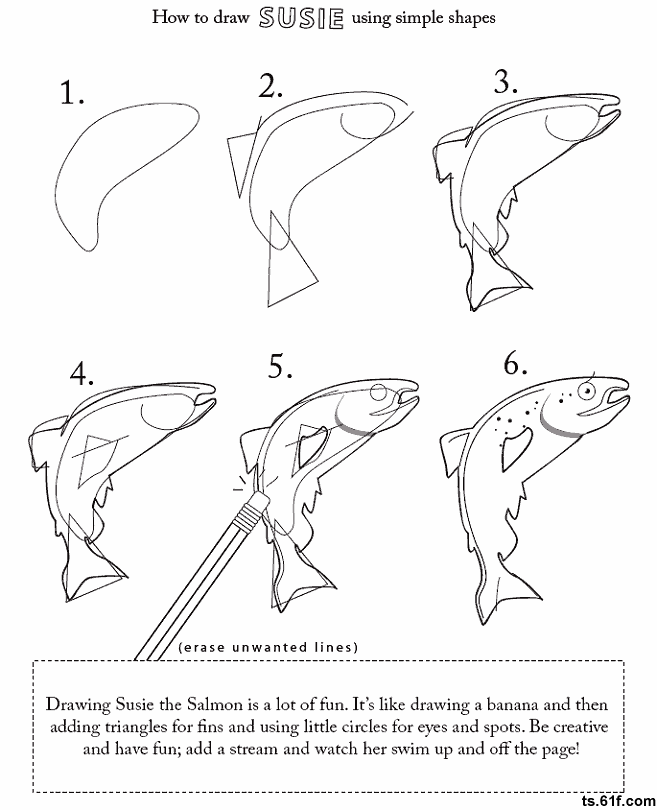 How to draw SUSIE using simple shapes

1.

2.

3.

4.

5.

6.

(erase unwanted lines)

Drawing Susie the Salmon is a lot of fun. It's like drawing a banana and then adding triangles for fins and using little circles for eyes and spots. Be creative and have fun; add a stream and watch her swim up and off the page!

ts.61f.com